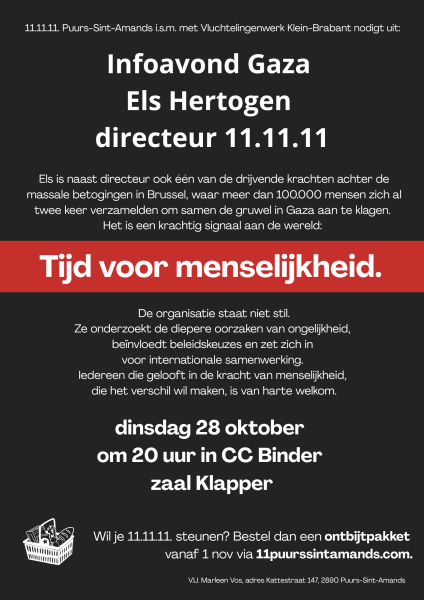 11.11.11. Puurs-Sint-Amands i.s.m. met Vluchtelingenwerk Klein-Brabant nodigt uit:

Infoavond Gaza
Els Hertogen
directeur 11.11.11

Els is naast directeur ook één van de drijvende krachten achter de massale betogingen in Brussel, waar meer dan 100.000 mensen zich al twee keer verzamelden om samen de gruwel in Gaza aan te klagen. Het is een krachtig signaal aan de wereld:

Tijd voor menselijkheid.

De organisatie staat niet stil.
Ze onderzoekt de diepere oorzaken van ongelijkheid, beïnvloedt beleidskeuzes en zet zich in voor internationale samenwerking.
Iedereen die gelooft in de kracht van menselijkheid, die het verschil wil maken, is van harte welkom.

dinsdag 28 oktober
om 20 uur in CC Binder
zaal Klapper

Wil je 11.11.11. steunen? Bestel dan een ontbijtpakket vanaf 1 nov via 11puurssintamands.com.

V.U. Marleen Vos, adres Kattestraat 147, 2890 Puurs-Sint-Amands